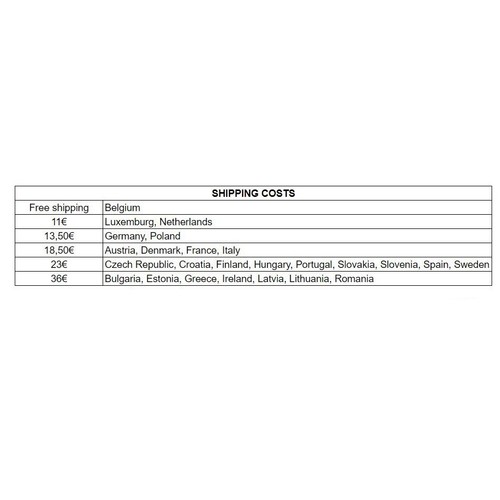 | SHIPPING COSTS | |
|---|---|
| Free shipping | Belgium |
| 11€ | Luxemburg, Netherlands |
| 13,50€ | Germany, Poland |
| 18,50€ | Austria, Denmark, France, Italy |
| 23€ | Czech Republic, Croatia, Finland, Hungary, Portugal, Slovakia, Slovenia, Spain, Sweden |
| 36€ | Bulgaria, Estonia, Greece, Ireland, Latvia, Lithuania, Romania |